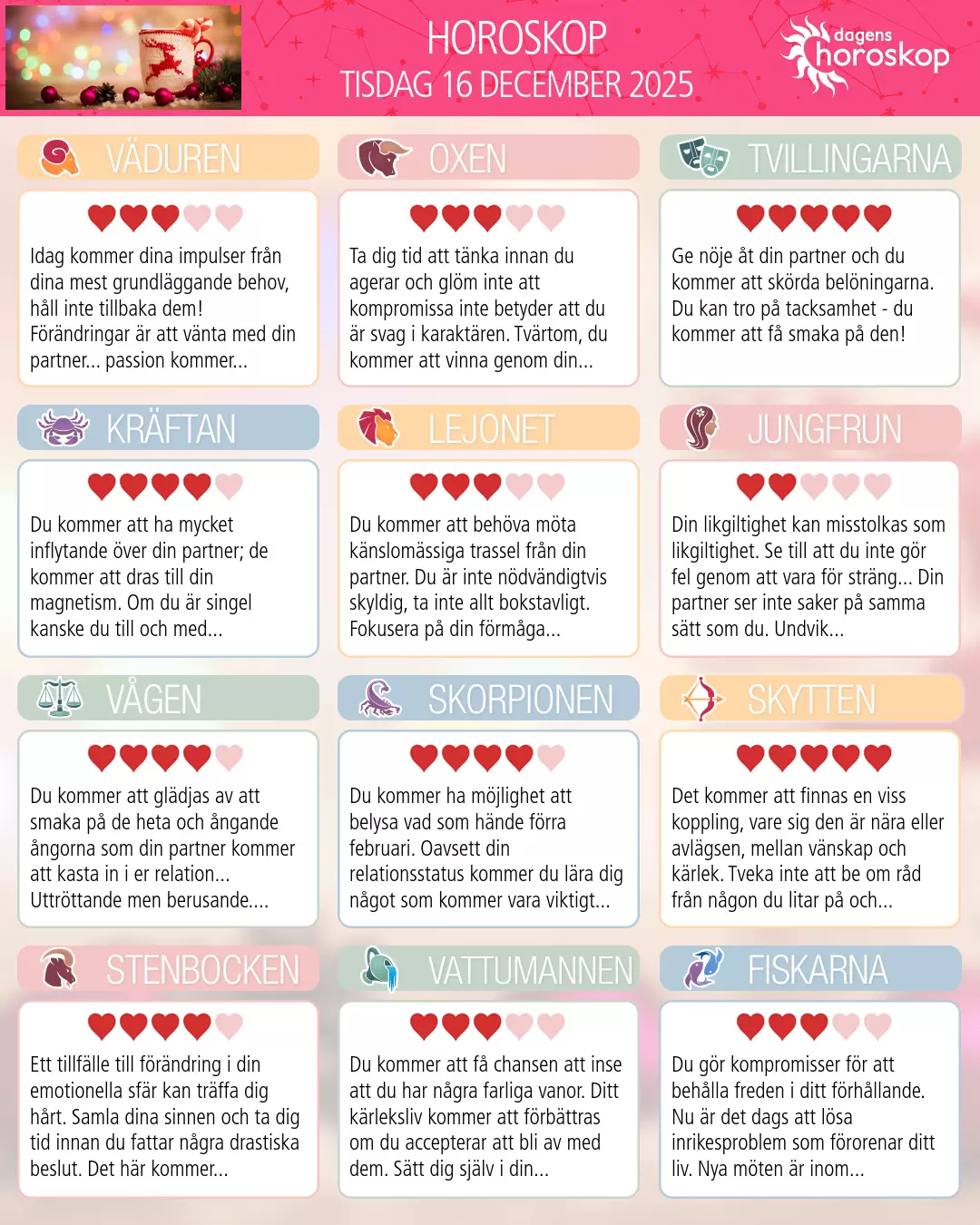 HOROSKOP
TISDAG 16 DECEMBER 2025

dagens
horoskop

VÄDUREN

Idag kommer dina impulser från dina mest grundläggande behov, håll inte tillbaka dem! Förändringar är att vänta med din partner... passion kommer...

OXEN

Ta dig tid att tänka innan du agerar och glöm inte att kompromissa inte betyder att du är svag i karaktären. Tvärtom, du kommer att vinna genom din...

TVILLINGARNA

Ge nöje åt din partner och du kommer att skörda belöningarna. Du kan tro på tacksamhet - du kommer att få smaka på den!

KRÄFTAN

Du kommer att ha mycket inflytande över din partner; de kommer att dras till din magnetism. Om du är singel kanske du till och med...

LEJONET

Du kommer att behöva möta känslomässiga trassel från din partner. Du är inte nödvändigtvis skyldig, ta inte allt bokstavligt. Fokusera på din förmåga...

JUNGFRUN

Din likgiltighet kan misstolkas som likgiltighet. Se till att du inte gör fel genom att vara för sträng... Din partner ser inte saker på samma sätt som du. Undvik...

VÅGEN

Du kommer att glädjas av att smaka på de heta och ångande ångorna som din partner kommer att kasta in i er relation... Uttröttande men berusande....

SKORPIONEN

Du kommer ha möjlighet att belysa vad som hände förra februari. Oavsett din relationsstatus kommer du lära dig något som kommer vara viktigt...

SKYTTEN

Det kommer att finnas en viss koppling, vare sig den är nära eller avlägsen, mellan vänskap och kärlek. Tveka inte att be om råd från någon du litar på och...

STENBOCKEN

Ett tillfälle till förändring i din emotionella sfär kan träffa dig hårt. Samla dina sinnen och ta dig tid innan du fattar några drastiska beslut. Det här kommer...

VATTUMANNEN

Du kommer att få chansen att inse att du har några farliga vanor. Ditt kärleksliv kommer att förbättras om du accepterar att bli av med dem. Sätt dig själv i din...

FISKARNA

Du gör kompromisser för att behålla freden i ditt förhållande. Nu är det dags att lösa inrikesproblem som förorenar ditt liv. Nya möten är inom...